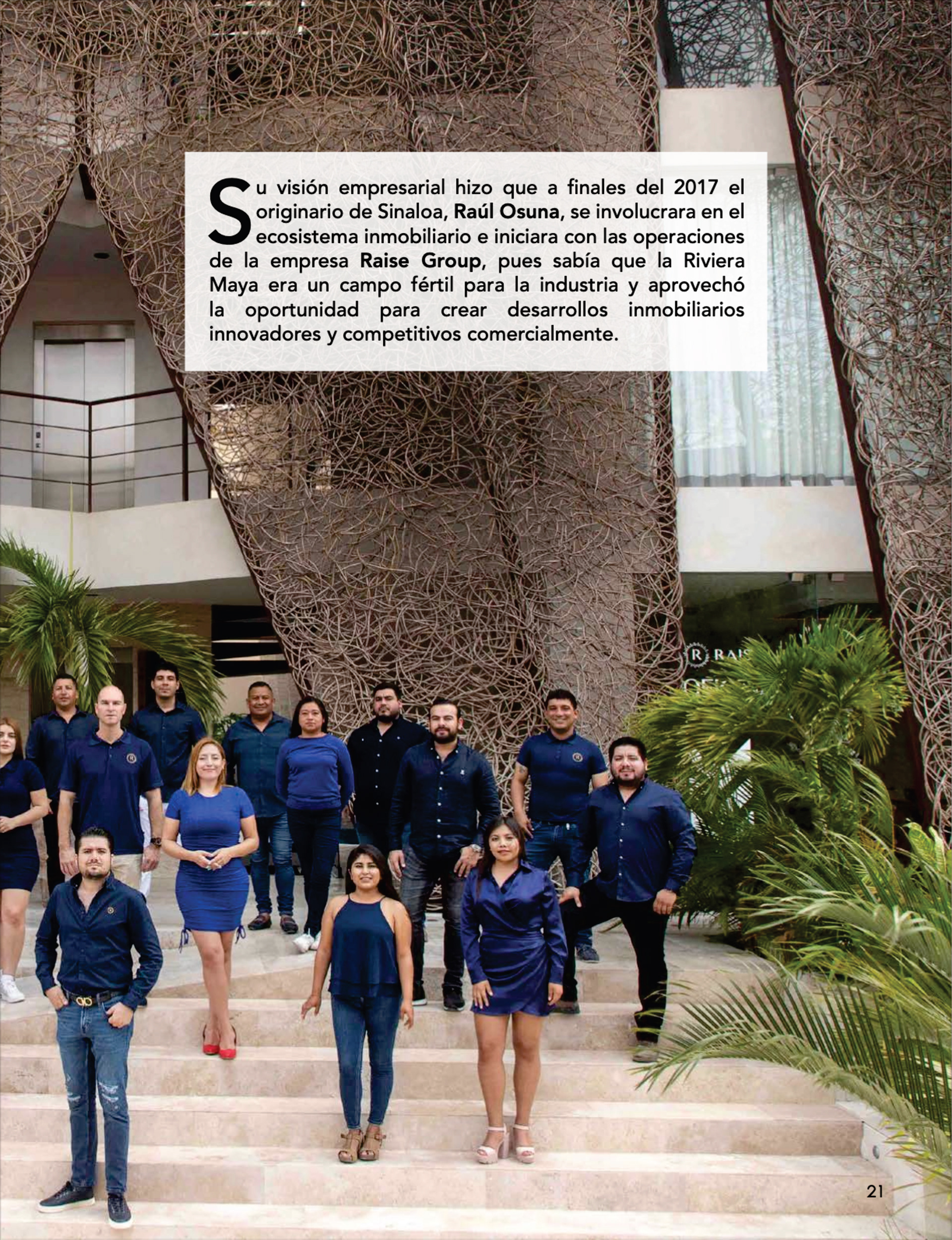 Su visión empresarial hizo que a finales del 2017 el originario de Sinaloa, Raúl Osuna, se involucrara en el ecosistema inmobiliario e iniciara con las operaciones de la empresa Raise Group, pues sabía que la Riviera Maya era un campo fértil para la industria y aprovechó la oportunidad para crear desarrollos inmobiliarios innovadores y competitivos comercialmente.

21